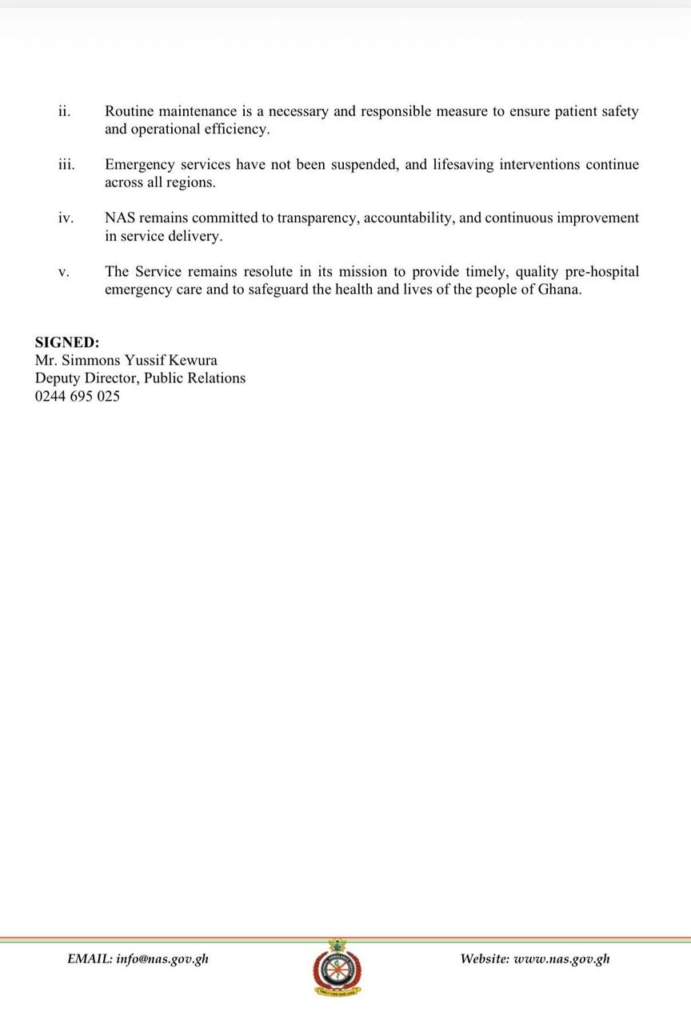 ii. Routine maintenance is a necessary and responsible measure to ensure patient safety and operational efficiency.

iii. Emergency services have not been suspended, and lifesaving interventions continue across all regions.

iv. NAS remains committed to transparency, accountability, and continuous improvement in service delivery.

v. The Service remains resolute in its mission to provide timely, quality pre-hospital emergency care and to safeguard the health and lives of the people of Ghana.

**SIGNED:**
Mr. Simmons Yussif Kewura
Deputy Director, Public Relations
0244 695 025

EMAIL: info@nas.gov.gh

Website: www.nas.gov.gh